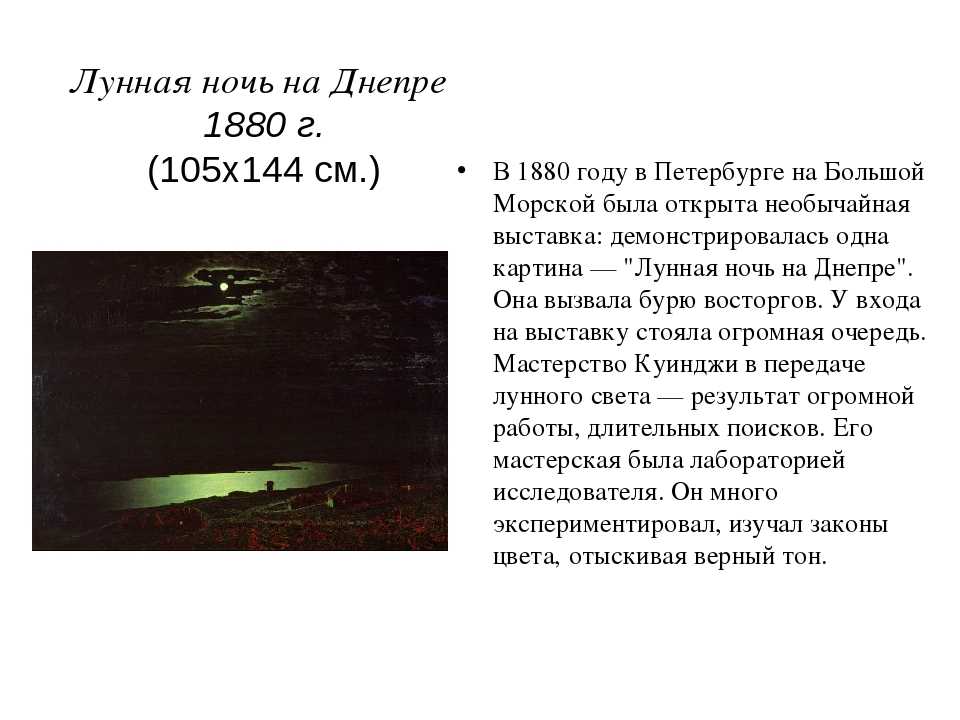 Лунная ночь на Днепре
1880 г.
(105х144 см.)

• В 1880 году в Петербурге на Большой Морской была открыта необычайная выставка: демонстрировалась одна картина — "Лунная ночь на Днепре". Она вызвала бурю восторгов. У входа на выставку стояла огромная очередь. Мастерство Куинджи в передаче лунного света — результат огромной работы, длительных поисков. Его мастерская была лабораторией исследователя. Он много экспериментировал, изучал законы цвета, отыскивая верный тон.